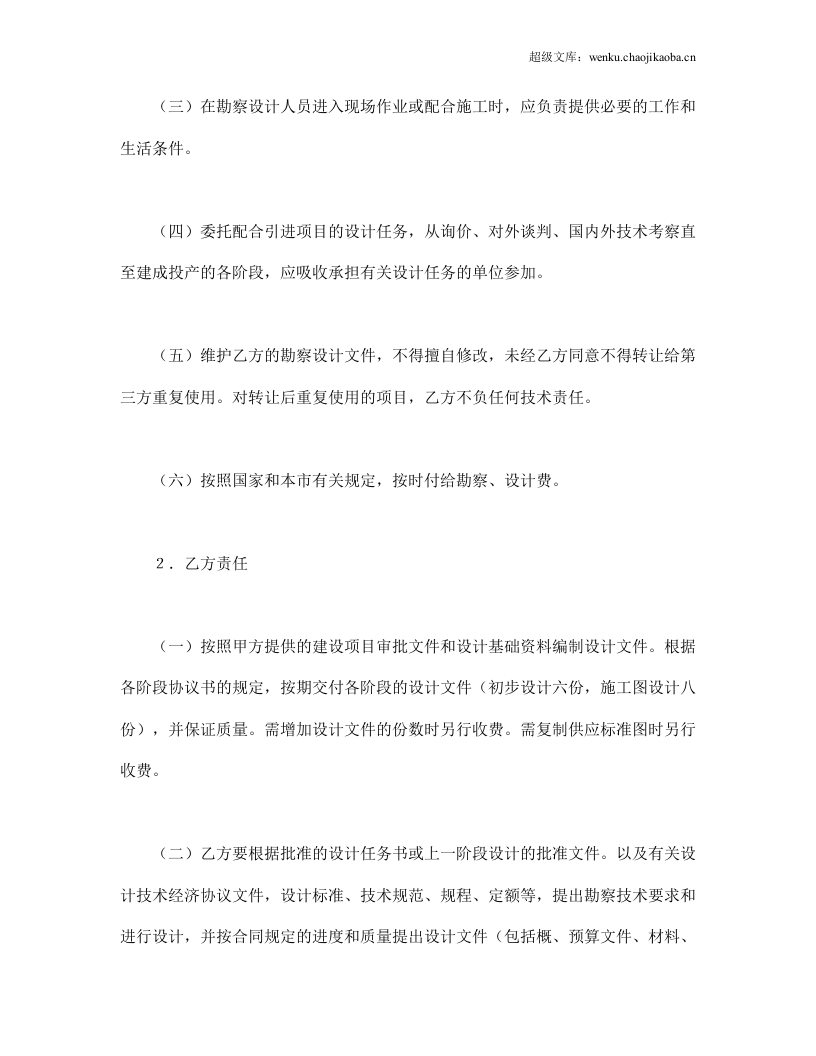 超级文库：wenku.chaojikaoba.cn

（三）在勘察设计人员进入现场作业或配合施工时，应负责提供必要的工作和生活条件。

（四）委托配合引进项目的设计任务，从询价、对外谈判、国内外技术考察直至建成投产的各阶段，应吸收承担有关设计任务的单位参加。

（五）维护乙方的勘察设计文件，不得擅自修改，未经乙方同意不得转让给第三方重复使用。对转让后重复使用的项目，乙方不负任何技术责任。

（六）按照国家和本市有关规定，按时付给勘察、设计费。

2．乙方责任

（一）按照甲方提供的建设项目审批文件和设计基础资料编制设计文件。根据各阶段协议书的规定，按期交付各阶段的设计文件（初步设计六份，施工图设计八份），并保证质量。需增加设计文件的份数时另行收费。需复制供应标准图时另行收费。

（二）乙方要根据批准的设计任务书或上一阶段设计的批准文件。以及有关设计技术经济协议文件，设计标准、技术规范、规程、定额等，提出勘察技术要求和进行设计，并按合同规定的进度和质量提出设计文件（包括概、预算文件、材料、